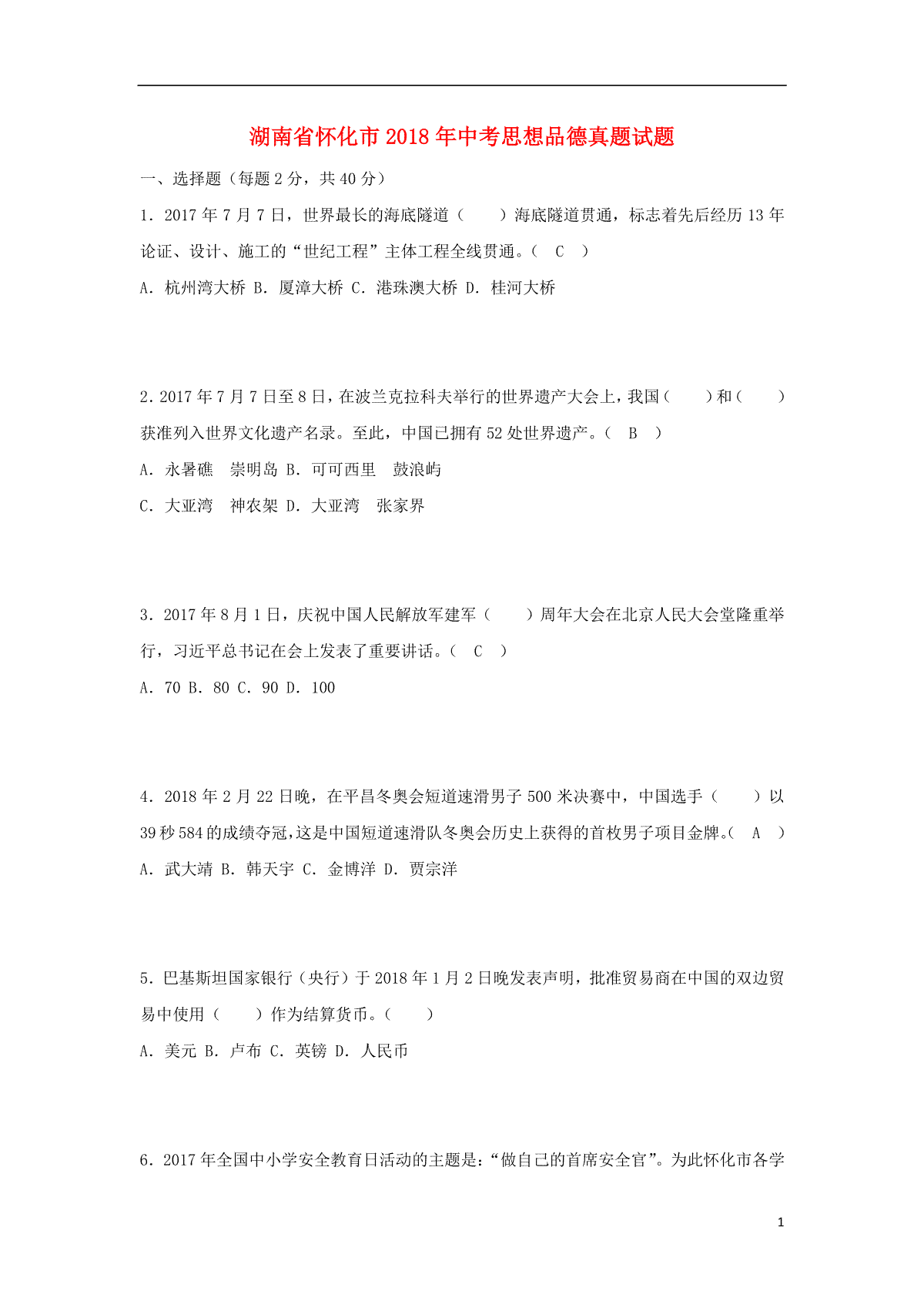 湖南省怀化市2018年中考思想品德真题试题

一、选择题（每题2分，共40分）

1．2017年7月7日，世界最长的海底隧道（　　）海底隧道贯通，标志着先后经历13年论证、设计、施工的“世纪工程”主体工程全线贯通。（　C　）

A．杭州湾大桥 B．厦漳大桥 C．港珠澳大桥 D．桂河大桥

2．2017年7月7日至8日，在波兰克拉科夫举行的世界遗产大会上，我国（　　）和（　　）获准列入世界文化遗产名录。至此，中国已拥有52处世界遗产。（　B　）

A．永暑礁　崇明岛 B．可可西里　鼓浪屿

C．大亚湾　神农架 D．大亚湾　张家界

3．2017年8月1日，庆祝中国人民解放军建军（　　）周年大会在北京人民大会堂隆重举行，习近平总书记在会上发表了重要讲话。（　C　）

A．70 B．80 C．90 D．100

4．2018年2月22日晚，在平昌冬奥会短道速滑男子500米决赛中，中国选手（　　）以39秒584的成绩夺冠，这是中国短道速滑队冬奥会历史上获得的首枚男子项目金牌。（　A　）

A．武大靖 B．韩天宇 C．金博洋 D．贾宗洋

5．巴基斯坦国家银行（央行）于2018年1月2日晚发表声明，批准贸易商在中国的双边贸易中使用（　　）作为结算货币。（　　）

A．美元 B．卢布 C．英镑 D．人民币

6．2017年全国中小学安全教育日活动的主题是：“做自己的首席安全官”。为此怀化市各学

1